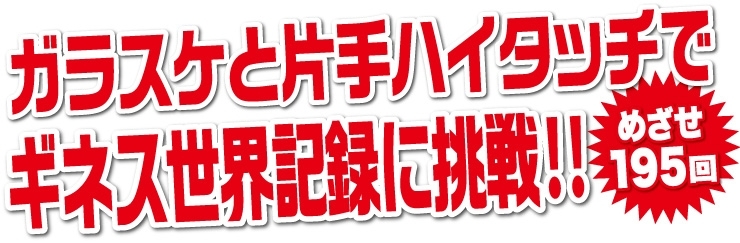 ガラスケと片手ハイタッチで
ギネス世界記録に挑戦!!

めざせ
195回